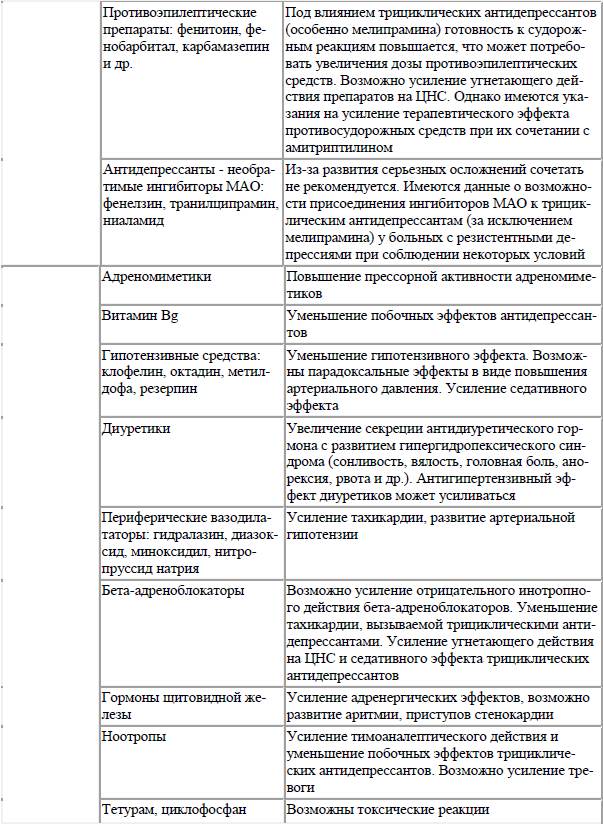 | | | |
|---|---|---|
| | Противоэпилептические препараты: фенитоин, фенобарбитал, карбамазепин и др. | Под влиянием трициклических антидепрессантов (особенно мелипрамина) готовность к судорожным реакциям повышается, что может потребовать увеличения дозы противоэпилептических средств. Возможно усиление угнетающего действия препаратов на ЦНС. Однако имеются указания на усиление терапевтического эффекта противосудорожных средств при их сочетании с амитриптилином |
| | Антидепрессанты - необратимые ингибиторы МАО: фенелзин, транилципрамин, ниаламид | Из-за развития серьезных осложнений сочетать не рекомендуется. Имеются данные о возможности присоединения ингибиторов МАО к трициклическим антидепрессантам (за исключением мелипрамина) у больных с резистентными депрессиями при соблюдении некоторых условий |
| | Адреномиметики | Повышение прессорной активности адреномиметиков |
| | Витамин Bg | Уменьшение побочных эффектов антидепрессантов |
| | Гипотензивные средства: клофелин, октадин, метилдофа, резерпин | Уменьшение гипотензивного эффекта. Возможны парадоксальные эффекты в виде повышения артериального давления. Усиление седативного эффекта |
| | Диуретики | Увеличение секреции антидиуретического гормона с развитием гипергидропексического синдрома (сонливость, вялость, головная боль, анорексия, рвота и др.). Антигипертензивный эффект диуретиков может усиливаться |
| | Периферические вазодилататоры: гидралазин, диазоксид, миноксидил, нитропруссид натрия | Усиление тахикардии, развитие артериальной гипотензии |
| | Бета-адреноблокаторы | Возможно усиление отрицательного инотропного действия бета-адреноблокаторов. Уменьшение тахикардии, вызываемой трициклическими антидепрессантами. Усиление угнетающего действия на ЦНС и седативного эффекта трициклических антидепрессантов |
| | Гормоны щитовидной железы | Усиление адренергических эффектов, возможно развитие аритмии, приступов стенокардии |
| | Ноотропы | Усиление тимоаналептического действия и уменьшение побочных эффектов трициклических антидепрессантов. Возможно усиление тревоги |
| | Тетурам, циклофосфан | Возможны токсические реакции |